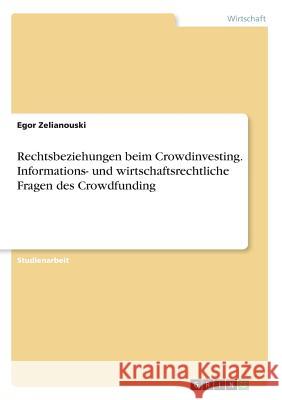 Wirtschaft

Egor Zelianouski

Rechtsbeziehungen beim Crowdinvesting. Informations- und wirtschaftsrechtliche Fragen des Crowdfunding

Studienarbeit

Kraina Książek